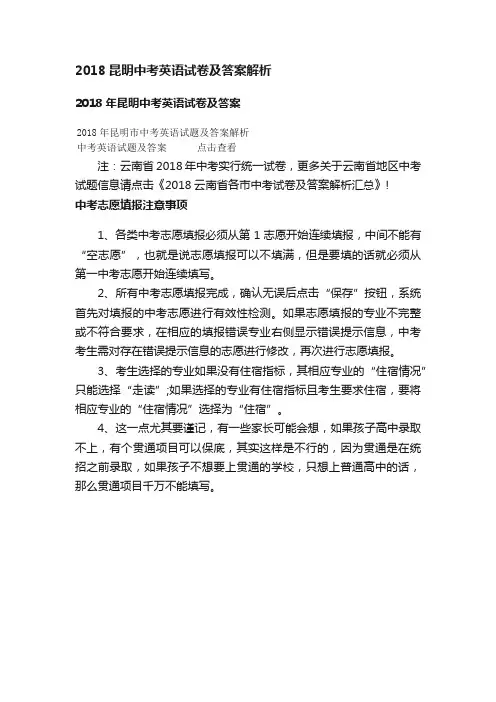 2018 昆明中考英语试卷及答案解析

2018 年昆明中考英语试卷及答案

2018 年昆明市中考英语试题及答案解析
中考英语试题及答案　　点击查看

注：云南省 2018 年中考实行统一试卷，更多关于云南省地区中考试题信息请点击《2018 云南省各市中考试卷及答案解析汇总》！

中考志愿填报注意事项

1、各类中考志愿填报必须从第 1 志愿开始连续填报，中间不能有“空志愿”，也就是说志愿填报可以不填满，但是要填的话就必须从第一中考志愿开始连续填写。

2、所有中考志愿填报完成，确认无误后点击“保存”按钮，系统首先对填报的中考志愿进行有效性检测。如果志愿填报的专业不完整或不符合要求，在相应的填报错误专业右侧显示错误提示信息，中考考生需对存在错误提示信息的志愿进行修改，再次进行志愿填报。

3、考生选择的专业如果没有住宿指标，其相应专业的“住宿情况”只能选择“走读”;如果选择的专业有住宿指标且考生要求住宿，要将相应专业的“住宿情况”选择为“住宿”。

4、这一点尤其要谨记，有一些家长可能会想，如果孩子高中录取不上，有个贯通项目可以保底，其实这样是不行的，因为贯通是在统招之前录取，如果孩子不想要上贯通的学校，只想上普通高中的话，那么贯通项目千万不能填写。